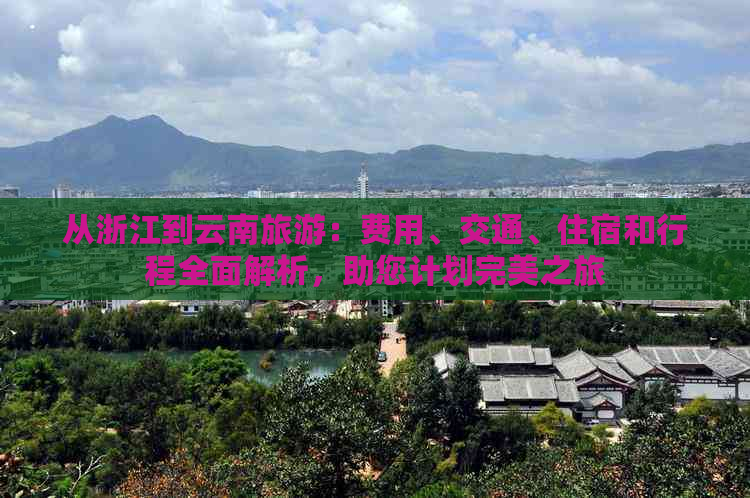 从浙江到云南旅游：费用、交通、住宿和行程全面解析，助您计划完美之旅